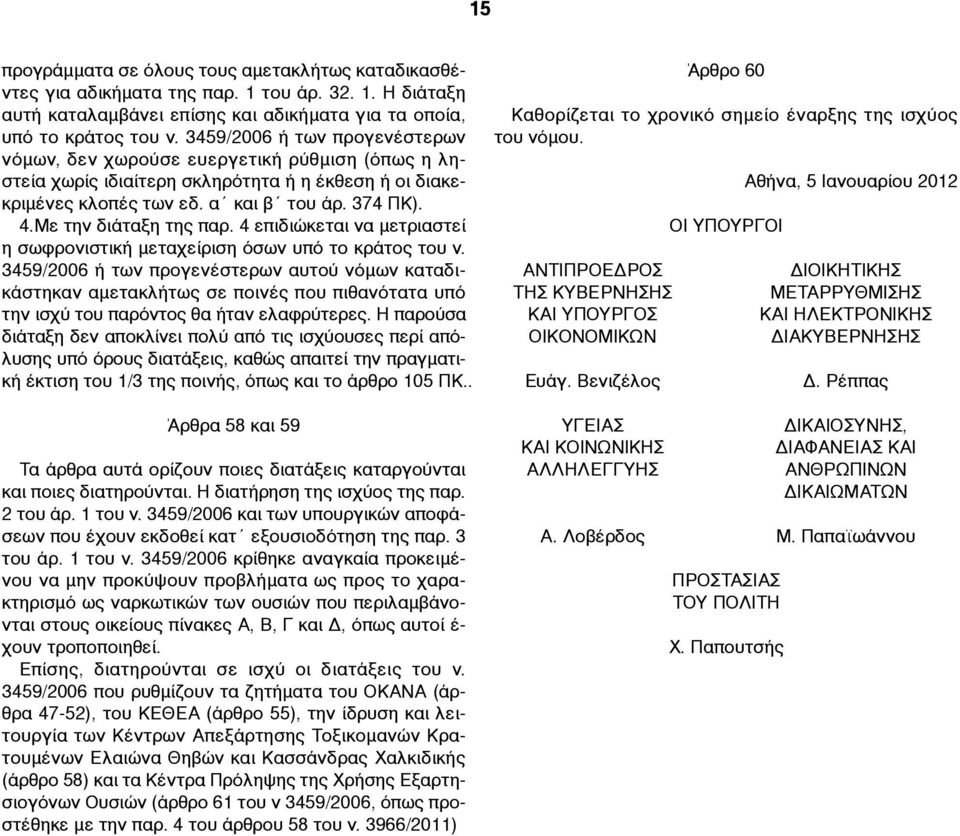 15

προγράμματα σε όλους τους αμετακλήτως καταδικασθέντες για αδικήματα της παρ. 1 του άρ. 32. 1. Η διάταξη αυτή καταλαμβάνει επίσης και αδικήματα για τα οποία, υπό το κράτος του ν. 3459/2006 ή των προγενέστερων νόμων, δεν χωρούσε ευεργετική ρύθμιση (όπως η ληστεία χωρίς ιδιαίτερη σκληρότητα ή η έκθεση ή οι διακεκριμένες κλοπές των εδ. α΄ και β΄ του άρ. 374 ΠΚ).

4.Με την διάταξη της παρ. 4 επιδιώκεται να μετριαστεί η σωφρονιστική μεταχείριση όσων υπό το κράτος του ν. 3459/2006 ή των προγενέστερων αυτού νόμων καταδικάστηκαν αμετακλήτως σε ποινές που πιθανότατα υπό την ισχύ του παρόντος θα ήταν ελαφρύτερες. Η παρούσα διάταξη δεν αποκλίνει πολύ από τις ισχύουσες περί απόλυσης υπό όρους διατάξεις, καθώς απαιτεί την πραγματική έκτιση του 1/3 της ποινής, όπως και το άρθρο 105 ΠΚ..

Άρθρα 58 και 59

Τα άρθρα αυτά ορίζουν ποιες διατάξεις καταργούνται και ποιες διατηρούνται. Η διατήρηση της ισχύος της παρ. 2 του άρ. 1 του ν. 3459/2006 και των υπουργικών αποφάσεων που έχουν εκδοθεί κατ΄ εξουσιοδότηση της παρ. 3 του άρ. 1 του ν. 3459/2006 κρίθηκε αναγκαία προκειμένου να μην προκύψουν προβλήματα ως προς το χαρακτηρισμό ως ναρκωτικών των ουσιών που περιλαμβάνονται στους οικείους πίνακες Α, Β, Γ και Δ, όπως αυτοί έχουν τροποποιηθεί.

Επίσης, διατηρούνται σε ισχύ οι διατάξεις του ν. 3459/2006 που ρυθμίζουν τα ζητήματα του ΟΚΑΝΑ (άρθρα 47-52), του ΚΕΘΕΑ (άρθρο 55), την ίδρυση και λειτουργία των Κέντρων Απεξάρτησης Τοξικομανών Κρατουμένων Ελαιώνα Θηβών και Κασσάνδρας Χαλκιδικής (άρθρο 58) και τα Κέντρα Πρόληψης της Χρήσης Εξαρτησιογόνων Ουσιών (άρθρο 61 του ν 3459/2006, όπως προστέθηκε με την παρ. 4 του άρθρου 58 του ν. 3966/2011)

Άρθρο 60

Καθορίζεται το χρονικό σημείο έναρξης της ισχύος του νόμου.

Αθήνα, 5 Ιανουαρίου 2012

ΟΙ ΥΠΟΥΡΓΟΙ

ΑΝΤΙΠΡΟΕΔΡΟΣ ΤΗΣ ΚΥΒΕΡΝΗΣΗΣ ΚΑΙ ΥΠΟΥΡΓΟΣ ΟΙΚΟΝΟΜΙΚΩΝ

Ευάγ. Βενιζέλος

ΔΙΟΙΚΗΤΙΚΗΣ ΜΕΤΑΡΡΥΘΜΙΣΗΣ ΚΑΙ ΗΛΕΚΤΡΟΝΙΚΗΣ ΔΙΑΚΥΒΕΡΝΗΣΗΣ

Δ. Ρέππας

ΥΓΕΙΑΣ ΚΑΙ ΚΟΙΝΩΝΙΚΗΣ ΑΛΛΗΛΕΓΓΥΗΣ

Α. Λοβέρδος

ΔΙΚΑΙΟΣΥΝΗΣ, ΔΙΑΦΑΝΕΙΑΣ ΚΑΙ ΑΝΘΡΩΠΙΝΩΝ ΔΙΚΑΙΩΜΑΤΩΝ

Μ. Παπαϊωάννου

ΠΡΟΣΤΑΣΙΑΣ ΤΟΥ ΠΟΛΙΤΗ

Χ. Παπουτσής